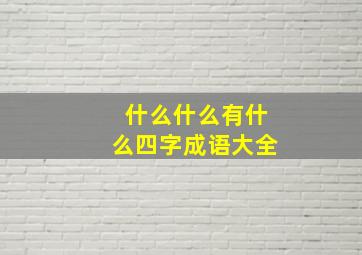 什么什么有什么四字成语大全